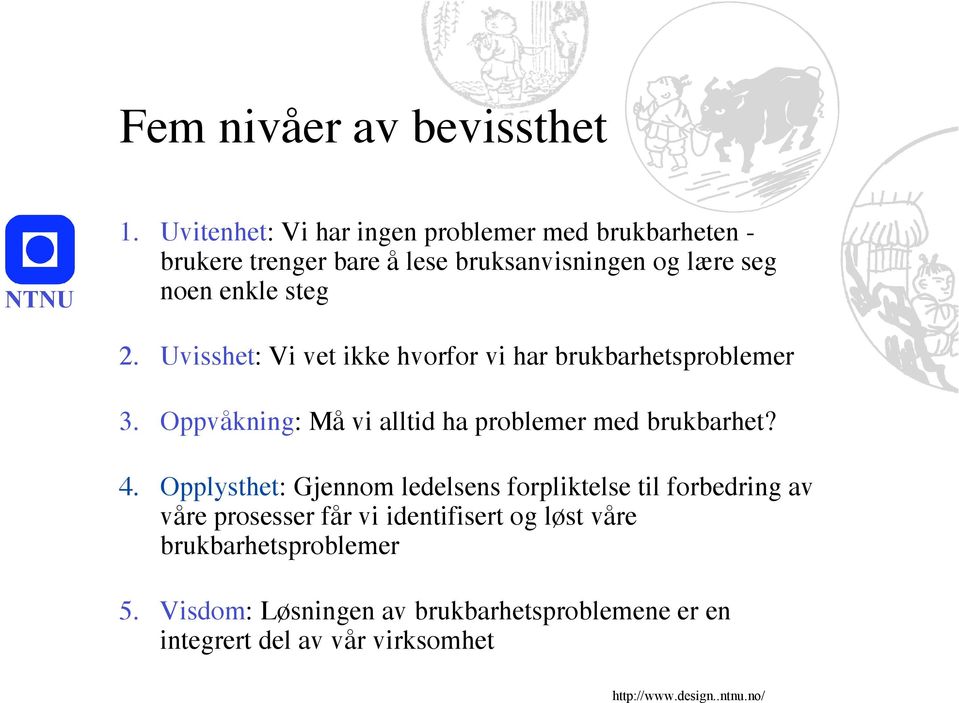 Fem nivåer av bevissthet

NTNU

1. Uvitenhet: Vi har ingen problemer med brukbarheten - brukere trenger bare å lese bruksanvisningen og lære seg noen enkle steg

2. Uvisshet: Vi vet ikke hvorfor vi har brukbarhetsproblemer

3. Oppvåkning: Må vi alltid ha problemer med brukbarhet?

4. Opplysthet: Gjennom ledelsens forpliktelse til forbedring av våre prosesser får vi identifisert og løst våre brukbarhetsproblemer

5. Visdom: Løsningen av brukbarhetsproblemene er en integrert del av vår virksomhet

http://www.design..ntnu.no/